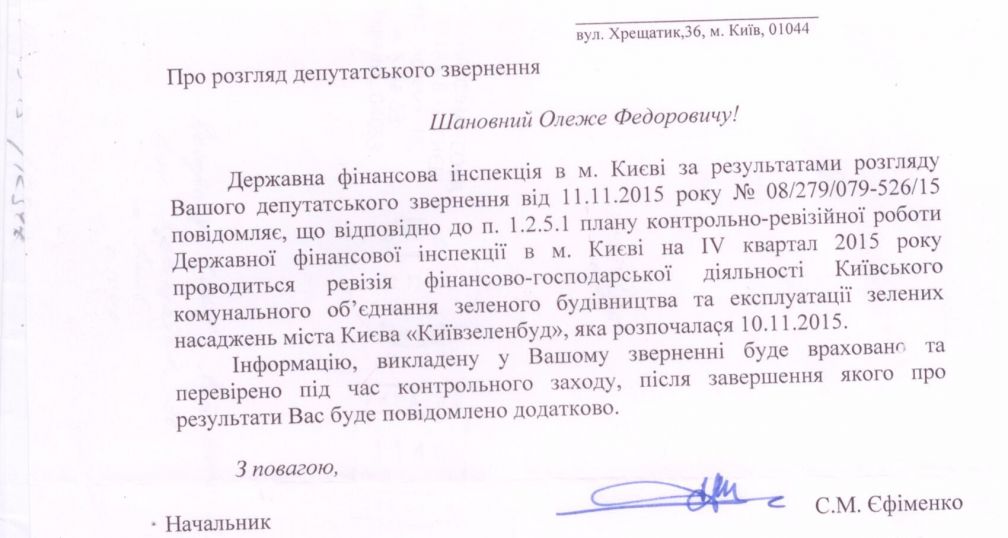 вул. Хрещатик,36, м. Київ, 01044

Про розгляд депутатського звернення

Шановний Олеже Федоровичу!

Державна фінансова інспекція в м. Києві за результатами розгляду Вашого депутатського звернення від 11.11.2015 року № 08/279/079-526/15 повідомляє, що відповідно до п. 1.2.5.1 плану контрольно-ревізійної роботи Державної фінансової інспекції в м. Києві на IV квартал 2015 року проводиться ревізія фінансово-господарської діяльності Київського комунального об'єднання зеленого будівництва та експлуатації зелених насаджень міста Києва «Київзеленбуд», яка розпочалася 10.11.2015.

Інформацію, викладену у Вашому зверненні буде враховано та перевірено під час контрольного заходу, після завершення якого про результати Вас буде повідомлено додатково.

З повагою,

Начальник

С.М. Єфіменко